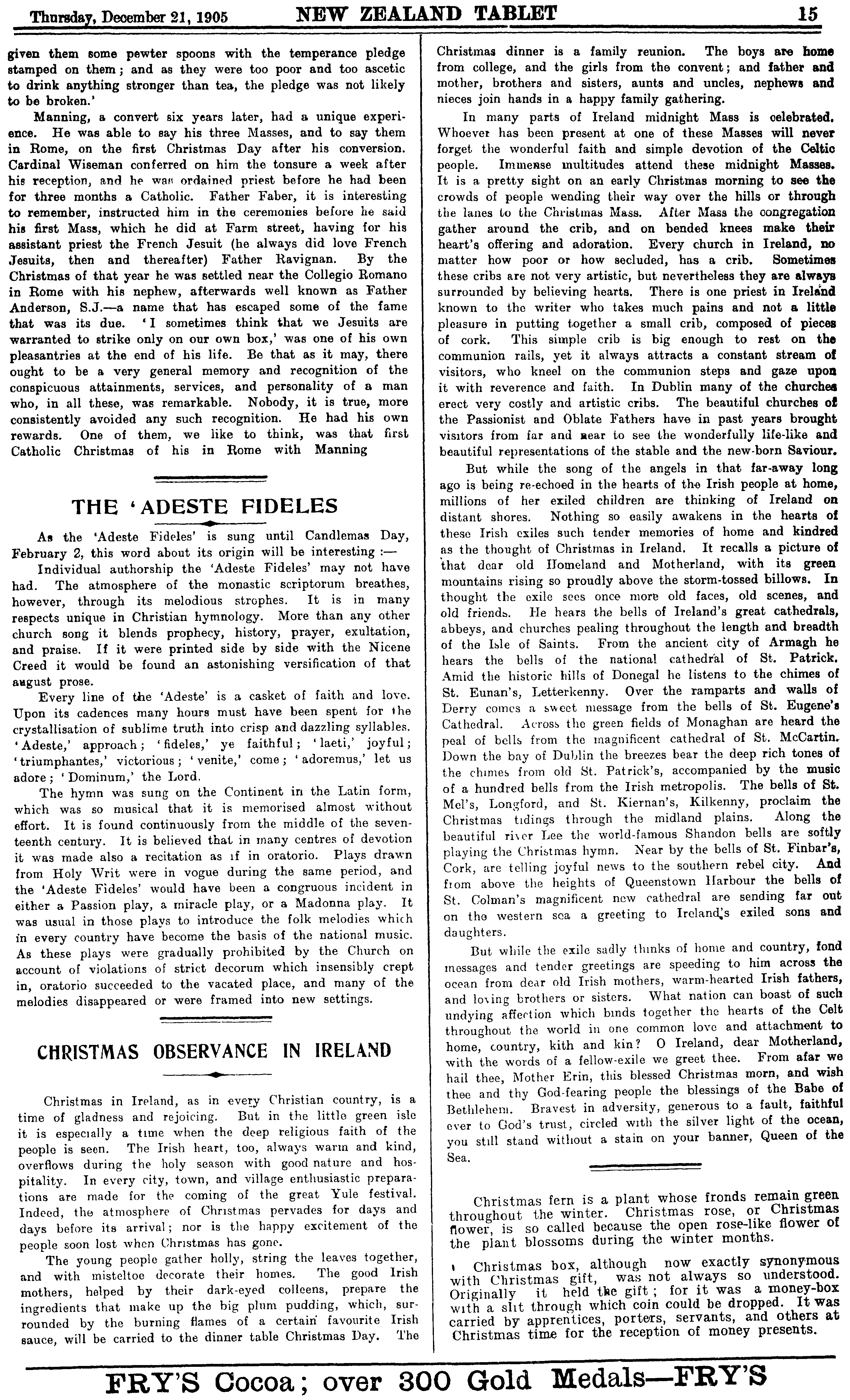 Thursday, December 21, 1905 NEW ZEALAND TABLET 15

given them some pewter spoons with the temperance pledge stamped on them; and as they were too poor and too ascetic to drink anything stronger than tea, the pledge was not likely to be broken.'

Manning, a convert six years later, had a unique experience. He was able to say his three Masses, and to say them in Rome, on the first Christmas Day after his conversion. Cardinal Wiseman conferred on him the tonsure a week after his reception, and he was ordained priest before he had been for three months a Catholic. Father Faber, it is interesting to remember, instructed him in the ceremonies before he said his first Mass, which he did at Farm street, having for his assistant priest the French Jesuit (he always did love French Jesuits, then and thereafter) Father Ravignan. By the Christmas of that year he was settled near the Collegio Romano in Rome with his nephew, afterwards well known as Father Anderson, S.J.—a name that has escaped some of the fame that was its due. 'I sometimes think that we Jesuits are warranted to strike only on our own box,' was one of his own pleasantries at the end of his life. Be that as it may, there ought to be a very general memory and recognition of the conspicuous attainments, services, and personality of a man who, in all these, was remarkable. Nobody, it is true, more consistently avoided any such recognition. He had his own rewards. One of them, we like to think, was that first Catholic Christmas of his in Rome with Manning

THE 'ADESTE FIDELES

As the 'Adeste Fideles' is sung until Candlemas Day, February 2, this word about its origin will be interesting :—

Individual authorship the 'Adeste Fideles' may not have had. The atmosphere of the monastic scriptorum breathes, however, through its melodious strophes. It is in many respects unique in Christian hymnology. More than any other church song it blends prophecy, history, prayer, exultation, and praise. If it were printed side by side with the Nicene Creed it would be found an astonishing versification of that august prose.

Every line of the 'Adeste' is a casket of faith and love. Upon its cadences many hours must have been spent for the crystallisation of sublime truth into crisp and dazzling syllables. 'Adeste,' approach; 'fideles,' ye faithful; 'laeti,' joyful; 'triumphantes,' victorious; 'venite,' come; 'adoremus,' let us adore; 'Dominum,' the Lord.

The hymn was sung on the Continent in the Latin form, which was so musical that it is memorised almost without effort. It is found continuously from the middle of the seventeenth century. It is believed that in many centres of devotion it was made also a recitation as if in oratorio. Plays drawn from Holy Writ were in vogue during the same period, and the 'Adeste Fideles' would have been a congruous incident in either a Passion play, a miracle play, or a Madonna play. It was usual in those plays to introduce the folk melodies which in every country have become the basis of the national music. As these plays were gradually prohibited by the Church on account of violations of strict decorum which insensibly crept in, oratorio succeeded to the vacated place, and many of the melodies disappeared or were framed into new settings.

CHRISTMAS OBSERVANCE IN IRELAND

Christmas in Ireland, as in every Christian country, is a time of gladness and rejoicing. But in the little green isle it is especially a time when the deep religious faith of the people is seen. The Irish heart, too, always warm and kind, overflows during the holy season with good nature and hospitality. In every city, town, and village enthusiastic preparations are made for the coming of the great Yule festival. Indeed, the atmosphere of Christmas pervades for days and days before its arrival; nor is the happy excitement of the people soon lost when Christmas has gone.

The young people gather holly, string the leaves together, and with mistletoe decorate their homes. The good Irish mothers, helped by their dark-eyed colleens, prepare the ingredients that make up the big plum pudding, which, surrounded by the burning flames of a certain favourite Irish sauce, will be carried to the dinner table Christmas Day. The Christmas dinner is a family reunion. The boys are home from college, and the girls from the convent; and father and mother, brothers and sisters, aunts and uncles, nephews and nieces join hands in a happy family gathering.

In many parts of Ireland midnight Mass is celebrated. Whoever has been present at one of these Masses will never forget the wonderful faith and simple devotion of the Celtic people. Immense multitudes attend these midnight Masses. It is a pretty sight on an early Christmas morning to see the crowds of people wending their way over the hills or through the lanes to the Christmas Mass. After Mass the congregation gather around the crib, and on bended knees make their heart's offering and adoration. Every church in Ireland, no matter how poor or how secluded, has a crib. Sometimes these cribs are not very artistic, but nevertheless they are always surrounded by believing hearts. There is one priest in Ireland known to the writer who takes much pains and not a little pleasure in putting together a small crib, composed of pieces of cork. This simple crib is big enough to rest on the communion rails, yet it always attracts a constant stream of visitors, who kneel on the communion steps and gaze upon it with reverence and faith. In Dublin many of the churches erect very costly and artistic cribs. The beautiful churches of the Passionist and Oblate Fathers have in past years brought visitors from far and near to see the wonderfully life-like and beautiful representations of the stable and the new-born Saviour.

But while the song of the angels in that far-away long ago is being re-echoed in the hearts of the Irish people at home, millions of her exiled children are thinking of Ireland on distant shores. Nothing so easily awakens in the hearts of these Irish exiles such tender memories of home and kindred as the thought of Christmas in Ireland. It recalls a picture of that dear old Homeland and Motherland, with its green mountains rising so proudly above the storm-tossed billows. In thought the exile sees once more old faces, old scenes, and old friends. He hears the bells of Ireland's great cathedrals, abbeys, and churches pealing throughout the length and breadth of the Isle of Saints. From the ancient city of Armagh he hears the bells of the national cathedral of St. Patrick. Amid the historic hills of Donegal he listens to the chimes of St. Eunan's, Letterkenny. Over the ramparts and walls of Derry comes a sweet message from the bells of St. Eugene's Cathedral. Across the green fields of Monaghan are heard the peal of bells from the magnificent cathedral of St. McCartin. Down the bay of Dublin the breezes bear the deep rich tones of the chimes from old St. Patrick's, accompanied by the music of a hundred bells from the Irish metropolis. The bells of St. Mel's, Longford, and St. Kiernan's, Kilkenny, proclaim the Christmas tidings through the midland plains. Along the beautiful river Lee the world-famous Shandon bells are softly playing the Christmas hymn. Near by the bells of St. Finbar's, Cork, are telling joyful news to the southern rebel city. And from above the heights of Queenstown Harbour the bells of St. Colman's magnificent new cathedral are sending far out on the western sea a greeting to Ireland's exiled sons and daughters.

But while the exile sadly thinks of home and country, fond messages and tender greetings are speeding to him across the ocean from dear old Irish mothers, warm-hearted Irish fathers, and loving brothers or sisters. What nation can boast of such undying affection which binds together the hearts of the Celt throughout the world in one common love and attachment to home, country, kith and kin? O Ireland, dear Motherland, with the words of a fellow-exile we greet thee. From afar we hail thee, Mother Erin, this blessed Christmas morn, and wish thee and thy God-fearing people the blessings of the Babe of Bethlehem. Bravest in adversity, generous to a fault, faithful ever to God's trust, circled with the silver light of the ocean, you still stand without a stain on your banner, Queen of the Sea.

Christmas fern is a plant whose fronds remain green throughout the winter. Christmas rose, or Christmas flower, is so called because the open rose-like flower of the plant blossoms during the winter months.

Christmas box, although now exactly synonymous with Christmas gift, was not always so understood. Originally it held the gift; for it was a money-box with a slit through which coin could be dropped. It was carried by apprentices, porters, servants, and others at Christmas time for the reception of money presents.

FRY'S Cocoa; over 300 Gold Medals—FRY'S